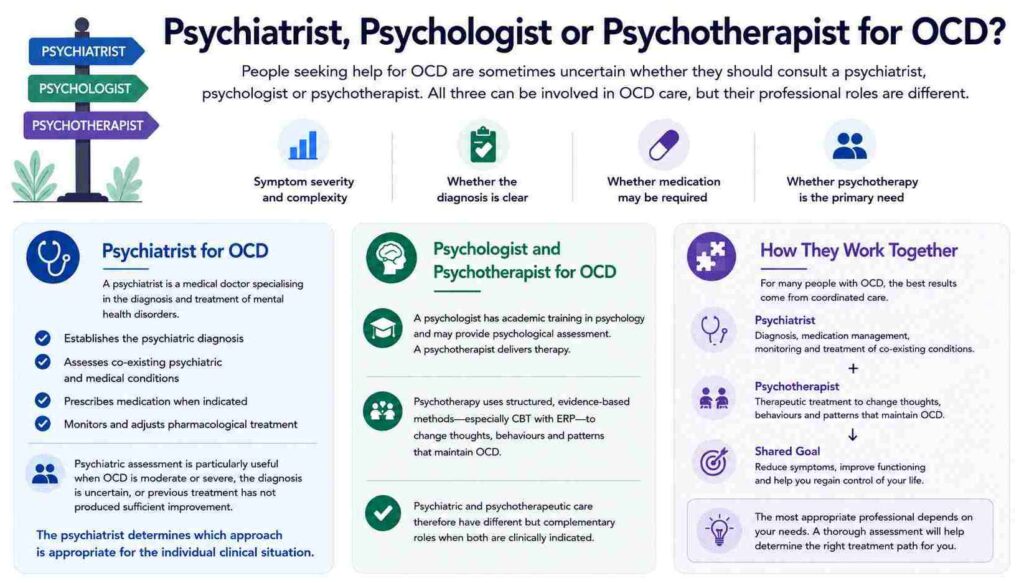 PSYCHIATRIST
PSYCHOLOGIST
PSYCHOTHERAPIST

Psychiatrist, Psychologist or Psychotherapist for OCD?

People seeking help for OCD are sometimes uncertain whether they should consult a psychiatrist, psychologist or psychotherapist. All three can be involved in OCD care, but their professional roles are different.

Symptom severity and complexity

Whether the diagnosis is clear

Whether medication may be required

Whether psychotherapy is the primary need

Psychiatrist for OCD

A psychiatrist is a medical doctor specialising in the diagnosis and treatment of mental health disorders.

Establishes the psychiatric diagnosis

Assesses co-existing psychiatric and medical conditions

Prescribes medication when indicated

Monitors and adjusts pharmacological treatment

Psychiatric assessment is particularly useful when OCD is moderate or severe, the diagnosis is uncertain, or previous treatment has not produced sufficient improvement.

The psychiatrist determines which approach is appropriate for the individual clinical situation.

Psychologist and Psychotherapist for OCD

A psychologist has academic training in psychology and may provide psychological assessment. A psychotherapist delivers therapy.

Psychotherapy uses structured, evidence-based methods—especially CBT with ERP—to change thoughts, behaviours and patterns that maintain OCD.

Psychiatric and psychotherapeutic care therefore have different but complementary roles when both are clinically indicated.

How They Work Together

For many people with OCD, the best results come from coordinated care.

Psychiatrist
Diagnosis, medication management, monitoring and treatment of co-existing conditions.

+

Psychotherapist
Therapeutic treatment to change thoughts, behaviours and patterns that maintain OCD.

↓

Shared Goal
Reduce symptoms, improve functioning and help you regain control of your life.

The most appropriate professional depends on your needs. A thorough assessment will help determine the right treatment path for you.